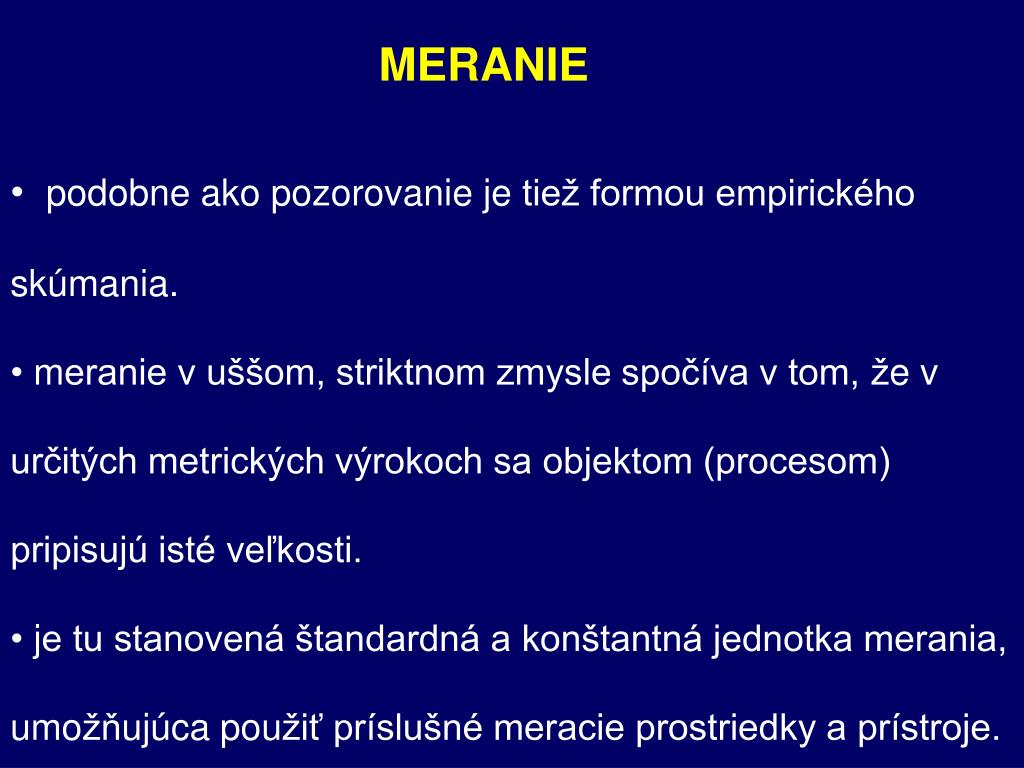 MERANIE

• podobne ako pozorovanie je tiež formou empirického skúmania.

• meranie v uššom, striktnom zmysle spočíva v tom, že v určitých metrických výrokoch sa objektom (procesom) pripisujú isté veľkosti.

• je tu stanovená štandardná a konštantná jednotka merania, umožňujúca použiť príslušné meracie prostriedky a prístroje.